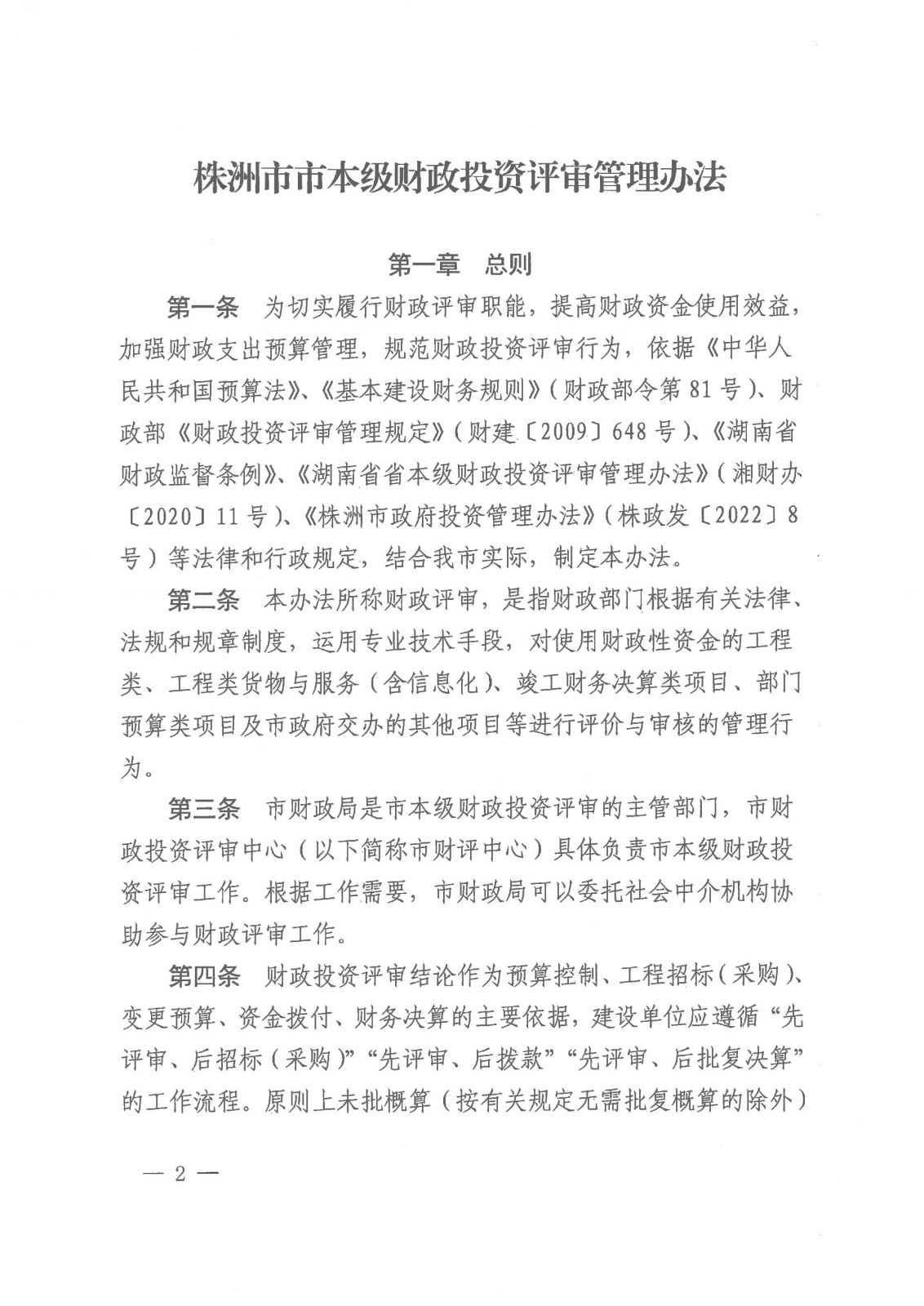 株洲市市本级财政投资评审管理办法

第一章　总则

第一条　为切实履行财政评审职能，提高财政资金使用效益，加强财政支出预算管理，规范财政投资评审行为，依据《中华人民共和国预算法》、《基本建设财务规则》（财政部令第81号）、财政部《财政投资评审管理规定》（财建〔2009〕648号）、《湖南省财政监督条例》、《湖南省省本级财政投资评审管理办法》（湘财办〔2020〕11号）、《株洲市政府投资管理办法》（株政发〔2022〕8号）等法律和行政规定，结合我市实际，制定本办法。

第二条　本办法所称财政评审，是指财政部门根据有关法律、法规和规章制度，运用专业技术手段，对使用财政性资金的工程类、工程类货物与服务（含信息化）、竣工财务决算类项目、部门预算类项目及市政府交办的其他项目等进行评价与审核的管理行为。

第三条　市财政局是市本级财政投资评审的主管部门，市财政投资评审中心（以下简称市财评中心）具体负责市本级财政投资评审工作。根据工作需要，市财政局可以委托社会中介机构协助参与财政评审工作。

第四条　财政投资评审结论作为预算控制、工程招标（采购）、变更预算、资金拨付、财务决算的主要依据，建设单位应遵循“先评审、后招标（采购）”“先评审、后拨款”“先评审、后批复决算”的工作流程。原则上未批概算（按有关规定无需批复概算的除外）

— 2 —